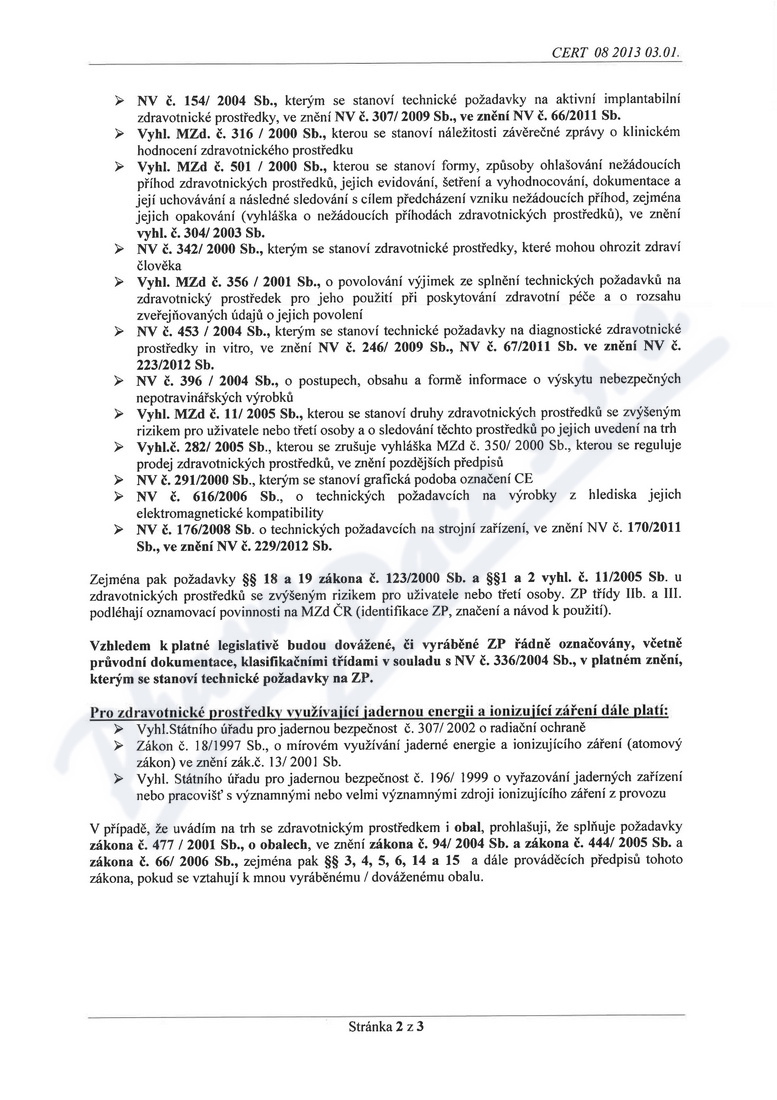 CERT 08 2013 03.01.

➢ NV č. 154/ 2004 Sb., kterým se stanoví technické požadavky na aktivní implantabilní zdravotnické prostředky, ve znění NV č. 307/ 2009 Sb., ve znění NV č. 66/2011 Sb.
➢ Vyhl. MZd. č. 316 / 2000 Sb., kterou se stanoví náležitosti závěrečné zprávy o klinickém hodnocení zdravotnického prostředku
➢ Vyhl. MZd č. 501 / 2000 Sb., kterou se stanoví formy, způsoby ohlašování nežádoucích příhod zdravotnických prostředků, jejich evidování, šetření a vyhodnocování, dokumentace a její uchovávání a následné sledování s cílem předcházení vzniku nežádoucích příhod, zejména jejich opakování (vyhláška o nežádoucích příhodách zdravotnických prostředků), ve znění vyhl. č. 304/ 2003 Sb.
➢ NV č. 342/ 2000 Sb., kterým se stanoví zdravotnické prostředky, které mohou ohrozit zdraví člověka
➢ Vyhl. MZd č. 356 / 2001 Sb., o povolování výjimek ze splnění technických požadavků na zdravotnický prostředek pro jeho použití při poskytování zdravotní péče a o rozsahu zveřejňovaných údajů o jejich povolení
➢ NV č. 453 / 2004 Sb., kterým se stanoví technické požadavky na diagnostické zdravotnické prostředky in vitro, ve znění NV č. 246/ 2009 Sb., NV č. 67/2011 Sb. ve znění NV č. 223/2012 Sb.
➢ NV č. 396 / 2004 Sb., o postupech, obsahu a formě informace o výskytu nebezpečných nepotravinářských výrobků
➢ Vyhl. MZd č. 11/ 2005 Sb., kterou se stanoví druhy zdravotnických prostředků se zvýšeným rizikem pro uživatele nebo třetí osoby a o sledování těchto prostředků po jejich uvedení na trh
➢ Vyhl.č. 282/ 2005 Sb., kterou se zrušuje vyhláška MZd č. 350/ 2000 Sb., kterou se reguluje prodej zdravotnických prostředků, ve znění pozdějších předpisů
➢ NV č. 291/2000 Sb., kterým se stanoví grafická podoba označení CE
➢ NV č. 616/2006 Sb., o technických požadavcích na výrobky z hlediska jejich elektromagnetické kompatibility
➢ NV č. 176/2008 Sb. o technických požadavcích na strojní zařízení, ve znění NV č. 170/2011 Sb., ve znění NV č. 229/2012 Sb.

Zejména pak požadavky §§ 18 a 19 zákona č. 123/2000 Sb. a §§1 a 2 vyhl. č. 11/2005 Sb. u zdravotnických prostředků se zvýšeným rizikem pro uživatele nebo třetí osoby. ZP třídy IIb. a III. podléhají oznamovací povinnosti na MZd ČR (identifikace ZP, značení a návod k použití).

Vzhledem k platné legislativě budou dovážené, či vyráběné ZP řádně označovány, včetně průvodní dokumentace, klasifikačními třídami v souladu s NV č. 336/2004 Sb., v platném znění, kterým se stanoví technické požadavky na ZP.

Pro zdravotnické prostředky využívající jadernou energii a ionizující záření dále platí:
➢ Vyhl.Státního úřadu pro jadernou bezpečnost č. 307/ 2002 o radiační ochraně
➢ Zákon č. 18/1997 Sb., o mírovém využívání jaderné energie a ionizujícího záření (atomový zákon) ve znění zák.č. 13/ 2001 Sb.
➢ Vyhl. Státního úřadu pro jadernou bezpečnost č. 196/ 1999 o vyřazování jaderných zařízení nebo pracovišť s významnými nebo velmi významnými zdroji ionizujícího záření z provozu

V případě, že uvádím na trh se zdravotnickým prostředkem i obal, prohlašuji, že splňuje požadavky zákona č. 477 / 2001 Sb., o obalech, ve znění zákona č. 94/ 2004 Sb. a zákona č. 444/ 2005 Sb. a zákona č. 66/ 2006 Sb., zejména pak §§ 3, 4, 5, 6, 14 a 15 a dále prováděcích předpisů tohoto zákona, pokud se vztahují k mnou vyráběnému / dováženému obalu.

Stránka 2 z 3